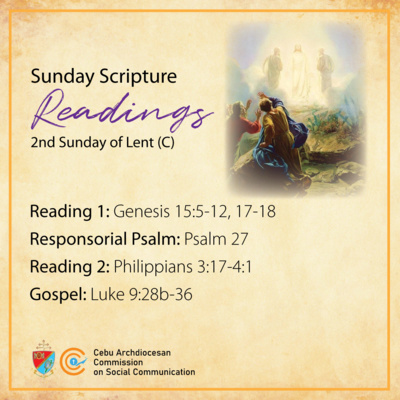 Sunday Scripture
Readings
2nd Sunday of Lent (C)

Reading 1: Genesis 15:5-12, 17-18
Responsorial Psalm: Psalm 27
Reading 2: Philippians 3:17-4:1
Gospel: Luke 9:28b-36

Cebu Archdiocesan
Commission
on Social Communication